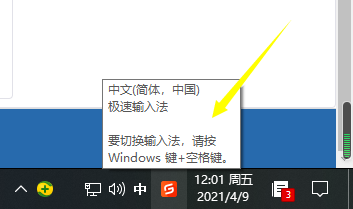 中文(简体，中国)
极速输入法

要切换输入法，请按
Windows 键+空格键。

中

12:01 周五
2021/4/9

3